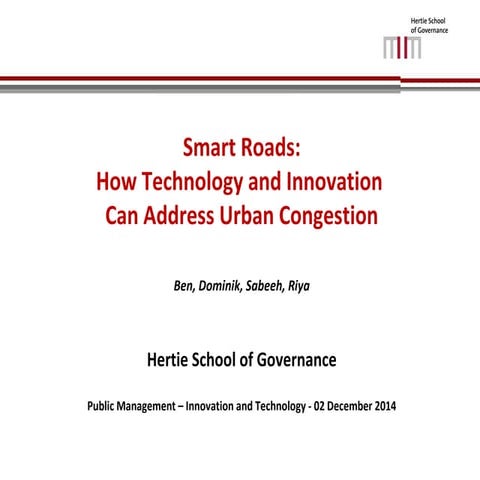 Hertie School of Governance

Smart Roads:
How Technology and Innovation Can Address Urban Congestion

Ben, Dominik, Sabeeh, Riya

Hertie School of Governance

Public Management – Innovation and Technology - 02 December 2014